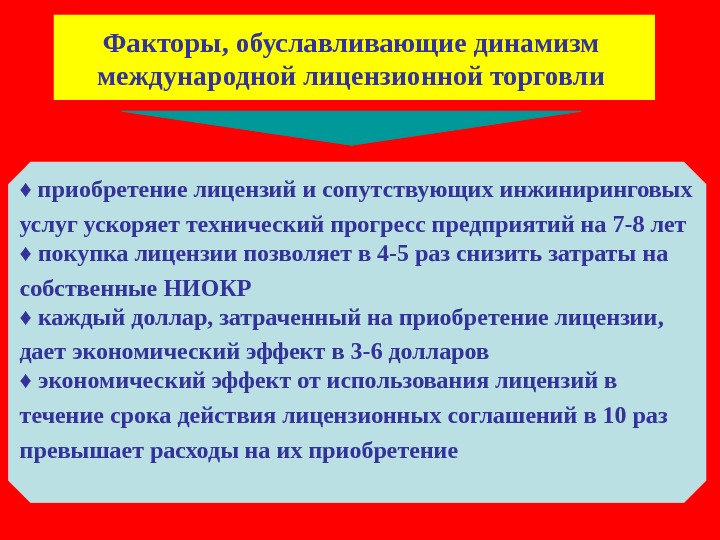 Факторы, обуславливающие динамизм международной лицензионной торговли

♦ приобретение лицензий и сопутствующих инжиниринговых услуг ускоряет технический прогресс предприятий на 7-8 лет
♦ покупка лицензии позволяет в 4-5 раз снизить затраты на собственные НИОКР
♦ каждый доллар, затраченный на приобретение лицензии, дает экономический эффект в 3-6 долларов
♦ экономический эффект от использования лицензий в течение срока действия лицензионных соглашений в 10 раз превышает расходы на их приобретение